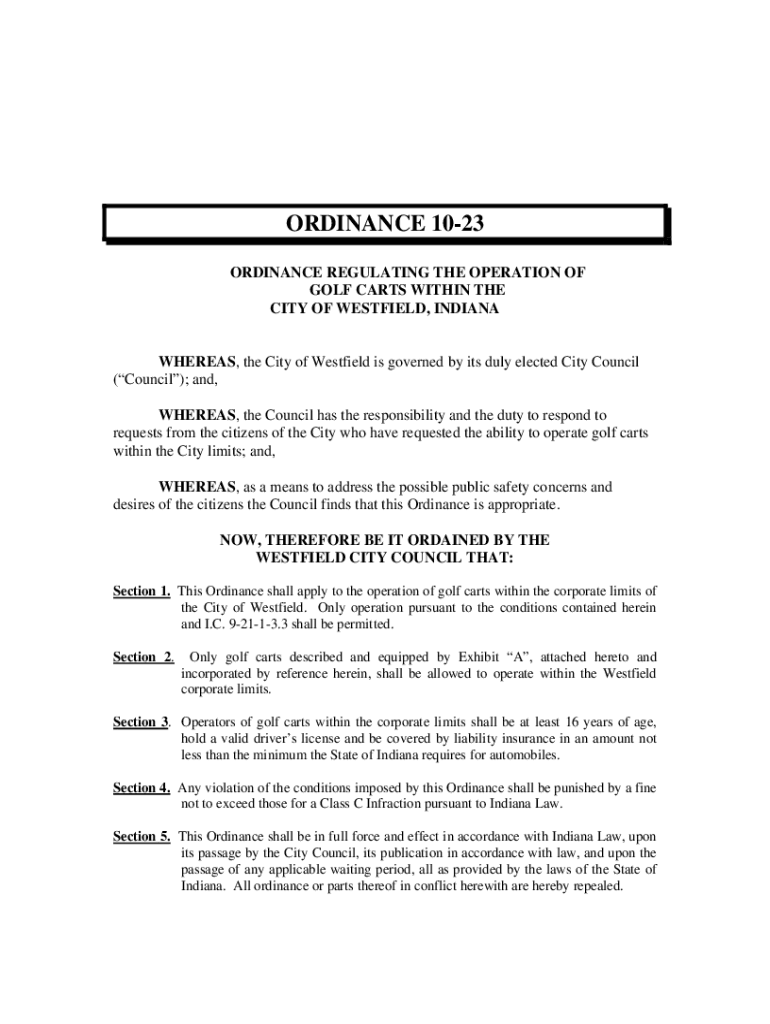 ORDINANCE 10-23

ORDINANCE REGULATING THE OPERATION OF GOLF CARTS WITHIN THE CITY OF WESTFIELD, INDIANA

WHEREAS, the City of Westfield is governed by its duly elected City Council ("Council"); and,

WHEREAS, the Council has the responsibility and the duty to respond to requests from the citizens of the City who have requested the ability to operate golf carts within the City limits; and,

WHEREAS, as a means to address the possible public safety concerns and desires of the citizens the Council finds that this Ordinance is appropriate.

NOW, THEREFORE BE IT ORDAINED BY THE WESTFIELD CITY COUNCIL THAT:

Section 1. This Ordinance shall apply to the operation of golf carts within the corporate limits of the City of Westfield. Only operation pursuant to the conditions contained herein and I.C. 9-21-1-3.3 shall be permitted.

Section 2. Only golf carts described and equipped by Exhibit "A", attached hereto and incorporated by reference herein, shall be allowed to operate within the Westfield corporate limits.

Section 3. Operators of golf carts within the corporate limits shall be at least 16 years of age, hold a valid driver's license and be covered by liability insurance in an amount not less than the minimum the State of Indiana requires for automobiles.

Section 4. Any violation of the conditions imposed by this Ordinance shall be punished by a fine not to exceed those for a Class C Infraction pursuant to Indiana Law.

Section 5. This Ordinance shall be in full force and effect in accordance with Indiana Law, upon its passage by the City Council, its publication in accordance with law, and upon the passage of any applicable waiting period, all as provided by the laws of the State of Indiana. All ordinance or parts thereof in conflict herewith are hereby repealed.